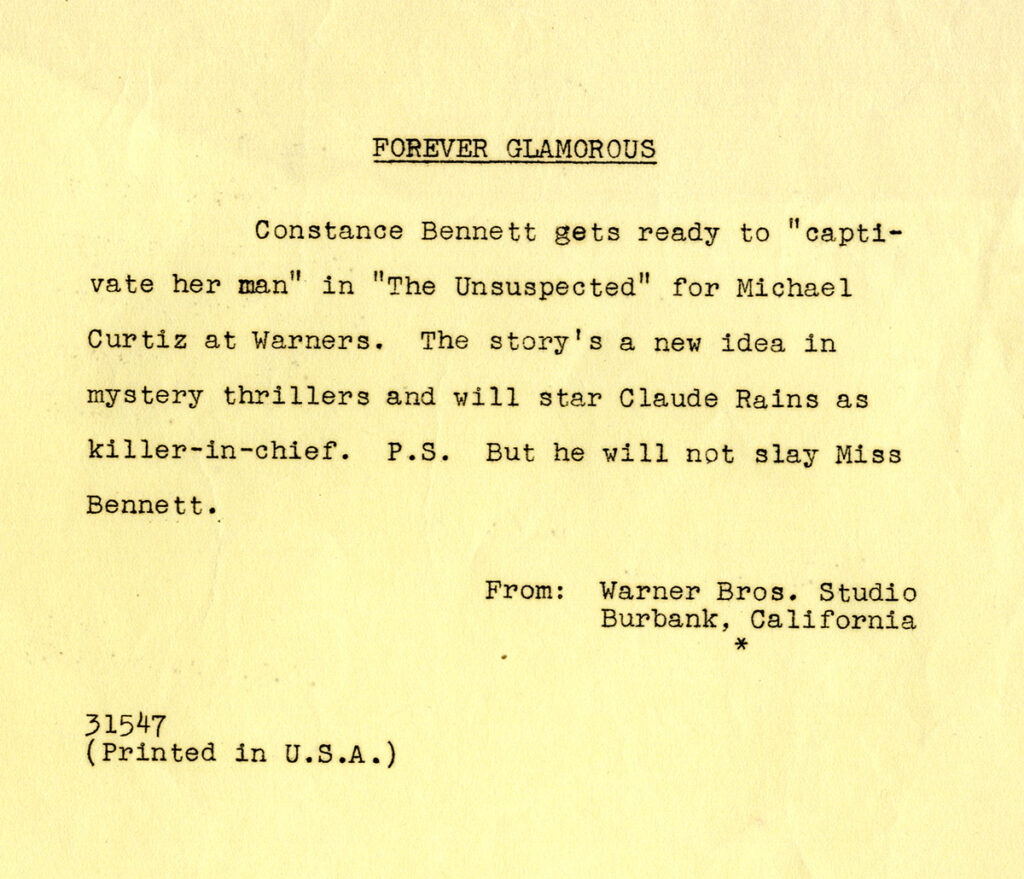 FOREVER GLAMOROUS

Constance Bennett gets ready to "captivate her man" in "The Unsuspected" for Michael Curtiz at Warners. The story's a new idea in mystery thrillers and will star Claude Rains as killer-in-chief. P.S. But he will not slay Miss Bennett.

From: Warner Bros. Studio
Burbank, California
*

31547
(Printed in U.S.A.)